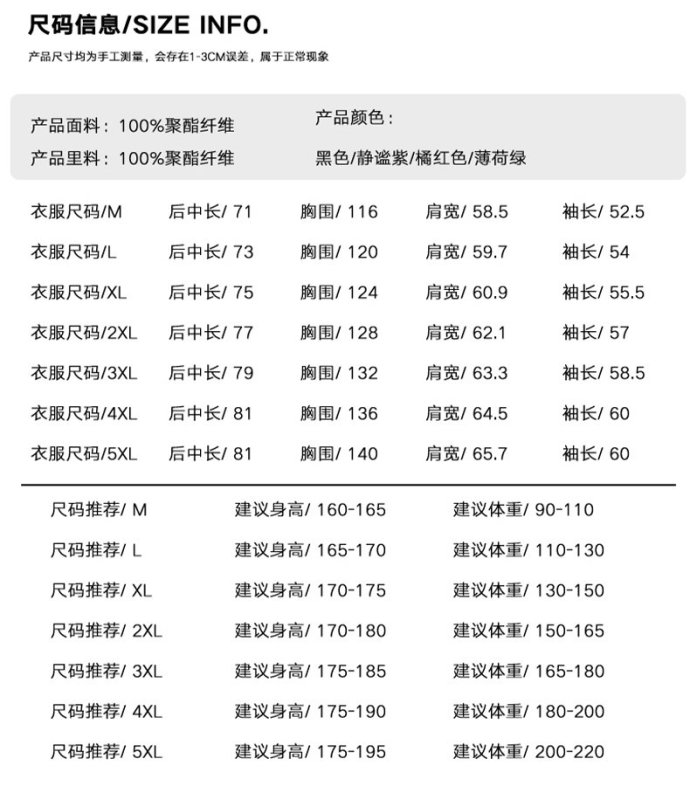 尺码信息/SIZE INFO.

产品尺寸均为手工测量，会存在1-3CM误差，属于正常现象

产品面料：100%聚酯纤维
产品里料：100%聚酯纤维

产品颜色：
黑色/静谧紫/橘红色/薄荷绿

| 衣服尺码/M | 后中长/ 71 | 胸围/ 116 | 肩宽/ 58.5 | 袖长/ 52.5 |
|---|---|---|---|---|
| 衣服尺码/L | 后中长/ 73 | 胸围/ 120 | 肩宽/ 59.7 | 袖长/ 54 |
| 衣服尺码/XL | 后中长/ 75 | 胸围/ 124 | 肩宽/ 60.9 | 袖长/ 55.5 |
| 衣服尺码/2XL | 后中长/ 77 | 胸围/ 128 | 肩宽/ 62.1 | 袖长/ 57 |
| 衣服尺码/3XL | 后中长/ 79 | 胸围/ 132 | 肩宽/ 63.3 | 袖长/ 58.5 |
| 衣服尺码/4XL | 后中长/ 81 | 胸围/ 136 | 肩宽/ 64.5 | 袖长/ 60 |
| 衣服尺码/5XL | 后中长/ 81 | 胸围/ 140 | 肩宽/ 65.7 | 袖长/ 60 |

| 尺码推荐/ M | 建议身高/ 160-165 | 建议体重/ 90-110 |
|---|---|---|
| 尺码推荐/ L | 建议身高/ 165-170 | 建议体重/ 110-130 |
| 尺码推荐/ XL | 建议身高/ 170-175 | 建议体重/ 130-150 |
| 尺码推荐/ 2XL | 建议身高/ 170-180 | 建议体重/ 150-165 |
| 尺码推荐/ 3XL | 建议身高/ 175-185 | 建议体重/ 165-180 |
| 尺码推荐/ 4XL | 建议身高/ 175-190 | 建议体重/ 180-200 |
| 尺码推荐/ 5XL | 建议身高/ 175-195 | 建议体重/ 200-220 |